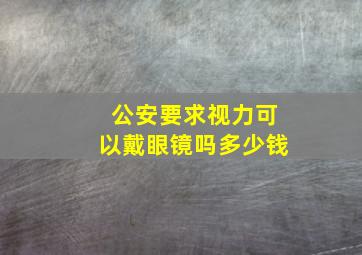 公安要求视力可以戴眼镜吗多少钱